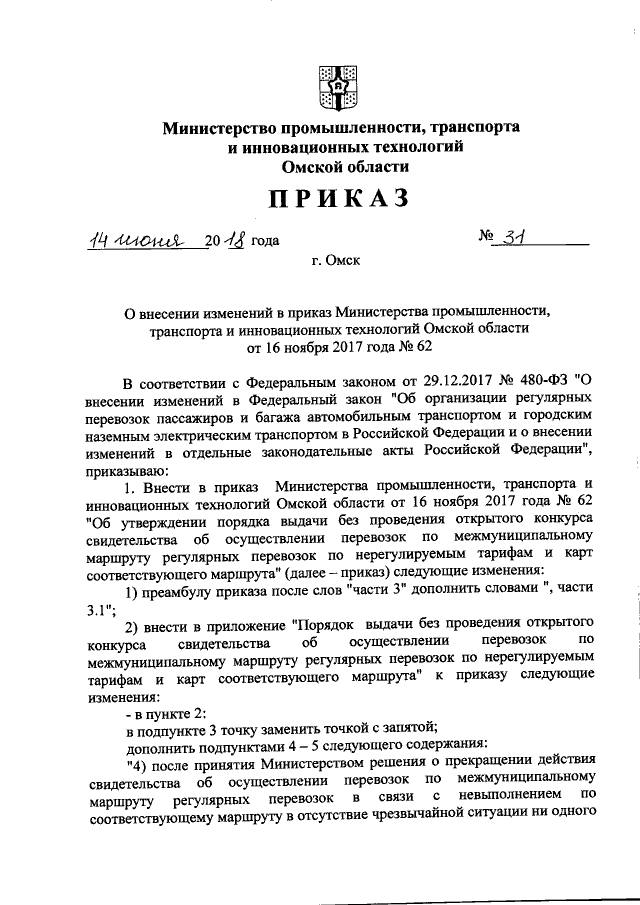 Министерство промышленности, транспорта и инновационных технологий Омской области

ПРИКАЗ

14 июня 2018 года № 31

г. Омск

О внесении изменений в приказ Министерства промышленности, транспорта и инновационных технологий Омской области от 16 ноября 2017 года № 62

В соответствии с Федеральным законом от 29.12.2017 № 480-ФЗ "О внесении изменений в Федеральный закон "Об организации регулярных перевозок пассажиров и багажа автомобильным транспортом и городским наземным электрическим транспортом в Российской Федерации и о внесении изменений в отдельные законодательные акты Российской Федерации", приказываю:

1. Внести в приказ Министерства промышленности, транспорта и инновационных технологий Омской области от 16 ноября 2017 года № 62 "Об утверждении порядка выдачи без проведения открытого конкурса свидетельства об осуществлении перевозок по межмуниципальному маршруту регулярных перевозок по нерегулируемым тарифам и карт соответствующего маршрута" (далее – приказ) следующие изменения:

1) преамбулу приказа после слов "части 3" дополнить словами ", части 3.1";

2) внести в приложение "Порядок выдачи без проведения открытого конкурса свидетельства об осуществлении перевозок по межмуниципальному маршруту регулярных перевозок по нерегулируемым тарифам и карт соответствующего маршрута" к приказу следующие изменения:

- в пункте 2:

в подпункте 3 точку заменить точкой с запятой;

дополнить подпунктами 4 – 5 следующего содержания:

"4) после принятия Министерством решения о прекращении действия свидетельства об осуществлении перевозок по межмуниципальному маршруту регулярных перевозок в связи с невыполнением по соответствующему маршруту в отсутствие чрезвычайной ситуации ни одного